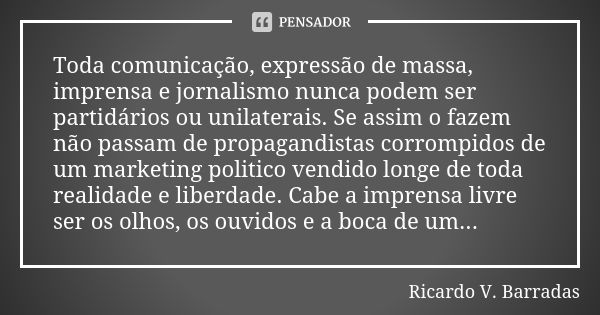 PENSADOR

Toda comunicação, expressão de massa, imprensa e jornalismo nunca podem ser partidários ou unilaterais. Se assim o fazem não passam de propagandistas corrompidos de um marketing politico vendido longe de toda realidade e liberdade. Cabe a imprensa livre ser os olhos, os ouvidos e a boca de um...

Ricardo V. Barradas